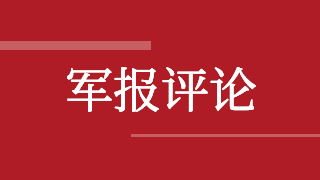 军报评论